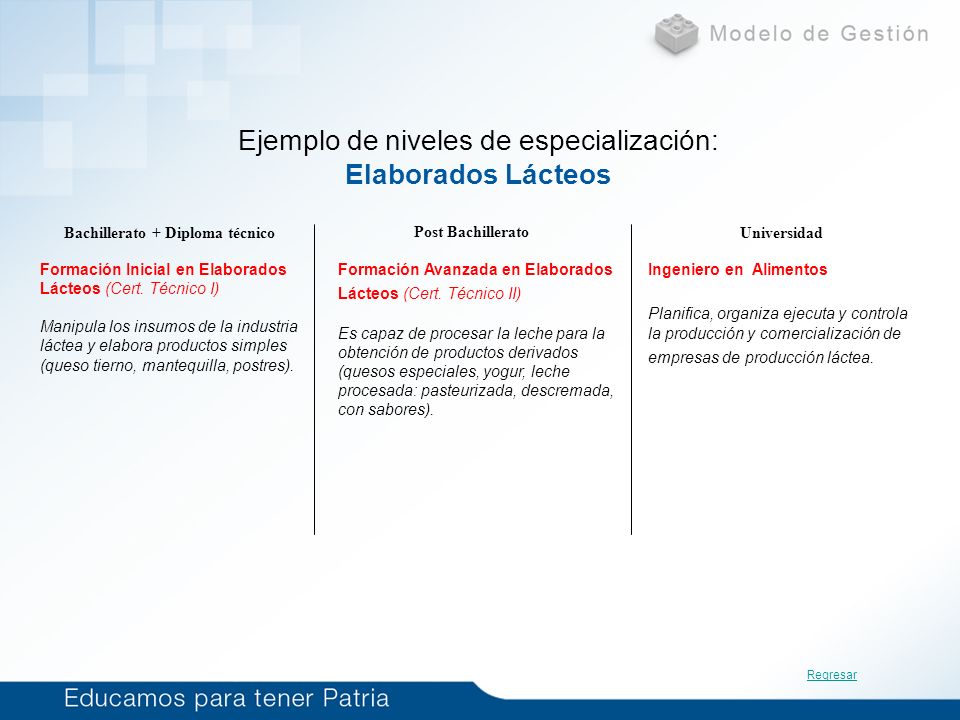 Modelo de Gestión

Ejemplo de niveles de especialización:
Elaborados Lácteos

Bachillerato + Diploma técnico

Formación Inicial en Elaborados Lácteos (Cert. Técnico I)

Manipula los insumos de la industria láctea y elabora productos simples (queso tierno, mantequilla, postres).

Post Bachillerato

Formación Avanzada en Elaborados Lácteos (Cert. Técnico II)

Es capaz de procesar la leche para la obtención de productos derivados (quesos especiales, yogur, leche procesada: pasteurizada, descremada, con sabores).

Universidad

Ingeniero en Alimentos

Planifica, organiza ejecuta y controla la producción y comercialización de empresas de producción láctea.

Regresar

Educamos para tener Patria